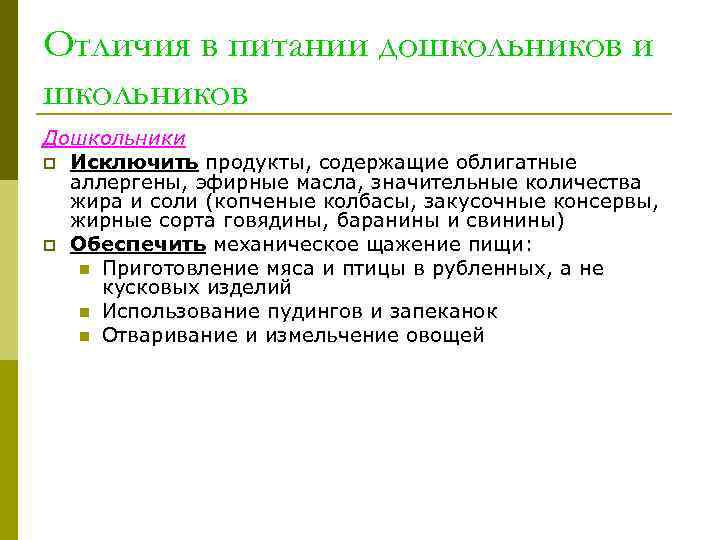 Отличия в питании дошкольников и школьников

Дошкольники

Исключить продукты, содержащие облигатные аллергены, эфирные масла, значительные количества жира и соли (копченые колбасы, закусочные консервы, жирные сорта говядины, баранины и свинины)

Обеспечить механическое щажение пищи:

Приготовление мяса и птицы в рубленных, а не кусковых изделий

Использование пудингов и запеканок

Отваривание и измельчение овощей